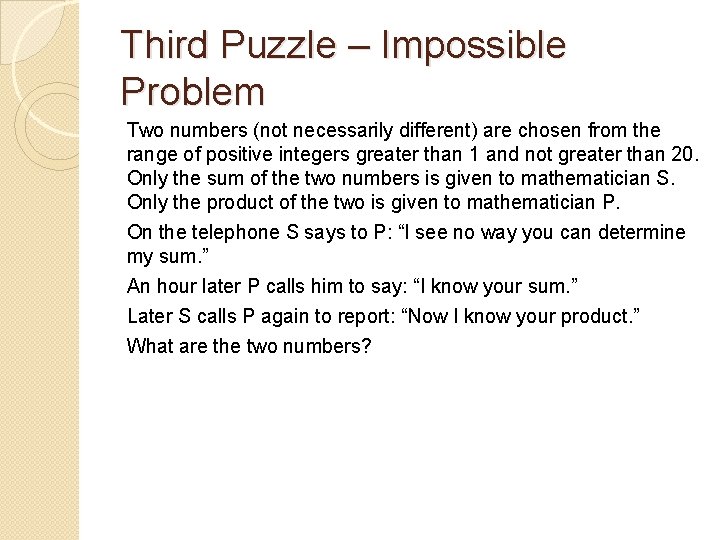 Third Puzzle – Impossible Problem

Two numbers (not necessarily different) are chosen from the range of positive integers greater than 1 and not greater than 20. Only the sum of the two numbers is given to mathematician S. Only the product of the two is given to mathematician P.

On the telephone S says to P: “I see no way you can determine my sum.”

An hour later P calls him to say: “I know your sum.”

Later S calls P again to report: “Now I know your product.”

What are the two numbers?